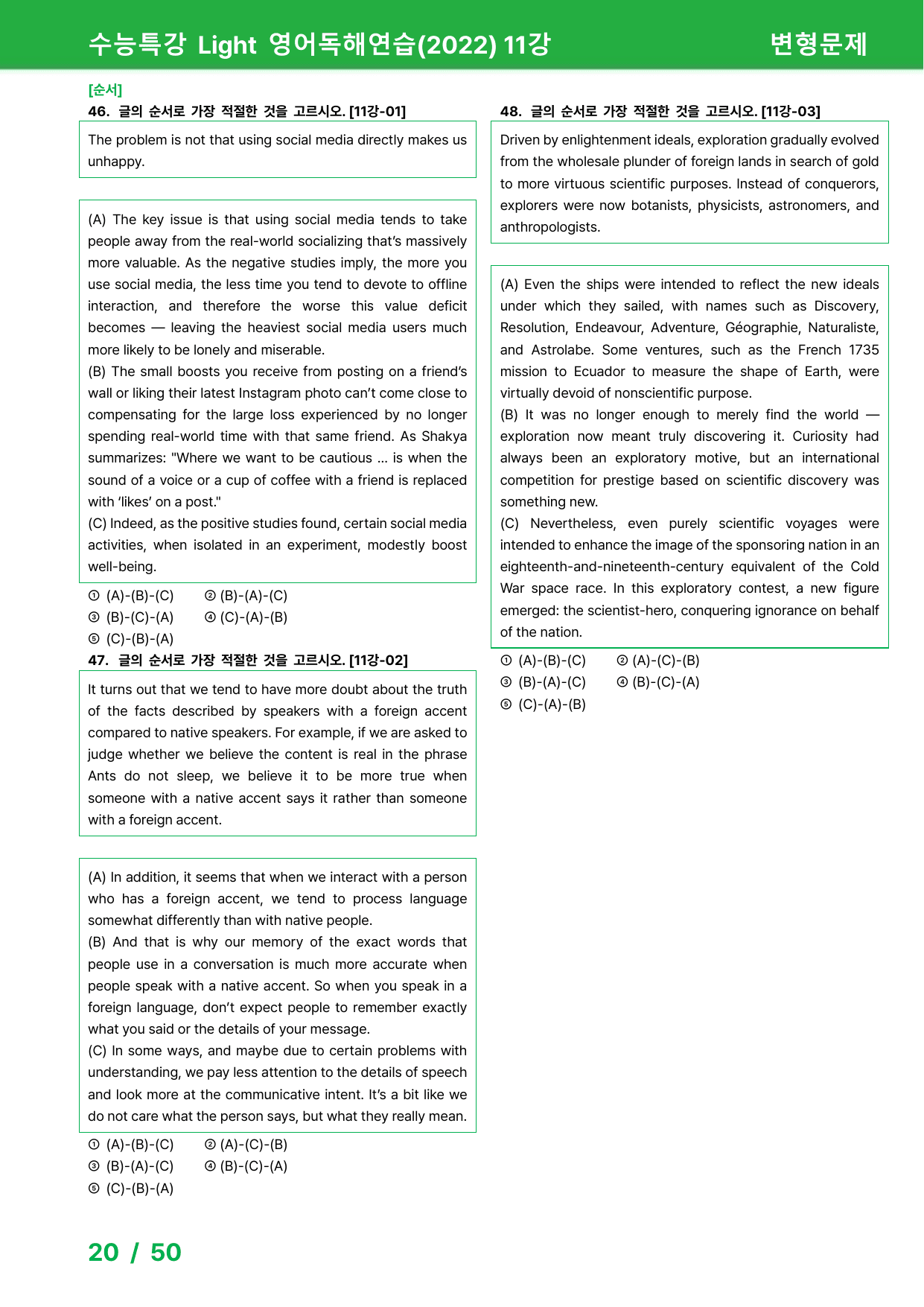 수능특강 Light 영어독해연습(2022) 11강

변형문제

[순서]

46. 글의 순서로 가장 적절한 것을 고르시오. [11강-01]

The problem is not that using social media directly makes us unhappy.

(A) The key issue is that using social media tends to take people away from the real-world socializing that's massively more valuable. As the negative studies imply, the more you use social media, the less time you tend to devote to offline interaction, and therefore the worse this value deficit becomes — leaving the heaviest social media users much more likely to be lonely and miserable.
(B) The small boosts you receive from posting on a friend's wall or liking their latest Instagram photo can't come close to compensating for the large loss experienced by no longer spending real-world time with that same friend. As Shakya summarizes: "Where we want to be cautious ... is when the sound of a voice or a cup of coffee with a friend is replaced with 'likes' on a post."
(C) Indeed, as the positive studies found, certain social media activities, when isolated in an experiment, modestly boost well-being.

① (A)-(B)-(C) ② (B)-(A)-(C)
③ (B)-(C)-(A) ④ (C)-(A)-(B)
⑤ (C)-(B)-(A)

47. 글의 순서로 가장 적절한 것을 고르시오. [11강-02]

It turns out that we tend to have more doubt about the truth of the facts described by speakers with a foreign accent compared to native speakers. For example, if we are asked to judge whether we believe the content is real in the phrase Ants do not sleep, we believe it to be more true when someone with a native accent says it rather than someone with a foreign accent.

(A) In addition, it seems that when we interact with a person who has a foreign accent, we tend to process language somewhat differently than with native people.
(B) And that is why our memory of the exact words that people use in a conversation is much more accurate when people speak with a native accent. So when you speak in a foreign language, don't expect people to remember exactly what you said or the details of your message.
(C) In some ways, and maybe due to certain problems with understanding, we pay less attention to the details of speech and look more at the communicative intent. It's a bit like we do not care what the person says, but what they really mean.

① (A)-(B)-(C) ② (A)-(C)-(B)
③ (B)-(A)-(C) ④ (B)-(C)-(A)
⑤ (C)-(B)-(A)

48. 글의 순서로 가장 적절한 것을 고르시오. [11강-03]

Driven by enlightenment ideals, exploration gradually evolved from the wholesale plunder of foreign lands in search of gold to more virtuous scientific purposes. Instead of conquerors, explorers were now botanists, physicists, astronomers, and anthropologists.

(A) Even the ships were intended to reflect the new ideals under which they sailed, with names such as Discovery, Resolution, Endeavour, Adventure, Géographie, Naturaliste, and Astrolabe. Some ventures, such as the French 1735 mission to Ecuador to measure the shape of Earth, were virtually devoid of nonscientific purpose.
(B) It was no longer enough to merely find the world — exploration now meant truly discovering it. Curiosity had always been an exploratory motive, but an international competition for prestige based on scientific discovery was something new.
(C) Nevertheless, even purely scientific voyages were intended to enhance the image of the sponsoring nation in an eighteenth-and-nineteenth-century equivalent of the Cold War space race. In this exploratory contest, a new figure emerged: the scientist-hero, conquering ignorance on behalf of the nation.

① (A)-(B)-(C) ② (A)-(C)-(B)
③ (B)-(A)-(C) ④ (B)-(C)-(A)
⑤ (C)-(A)-(B)

20 / 50